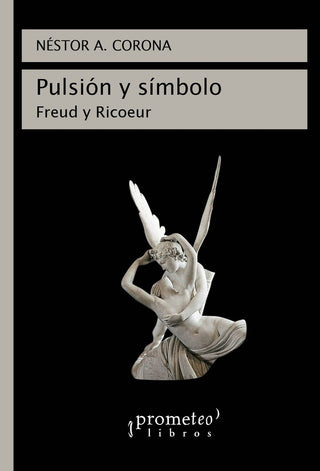 NÉSTOR A. CORONA

Pulsión y símbolo
Freud y Ricoeur

prometeo
libros